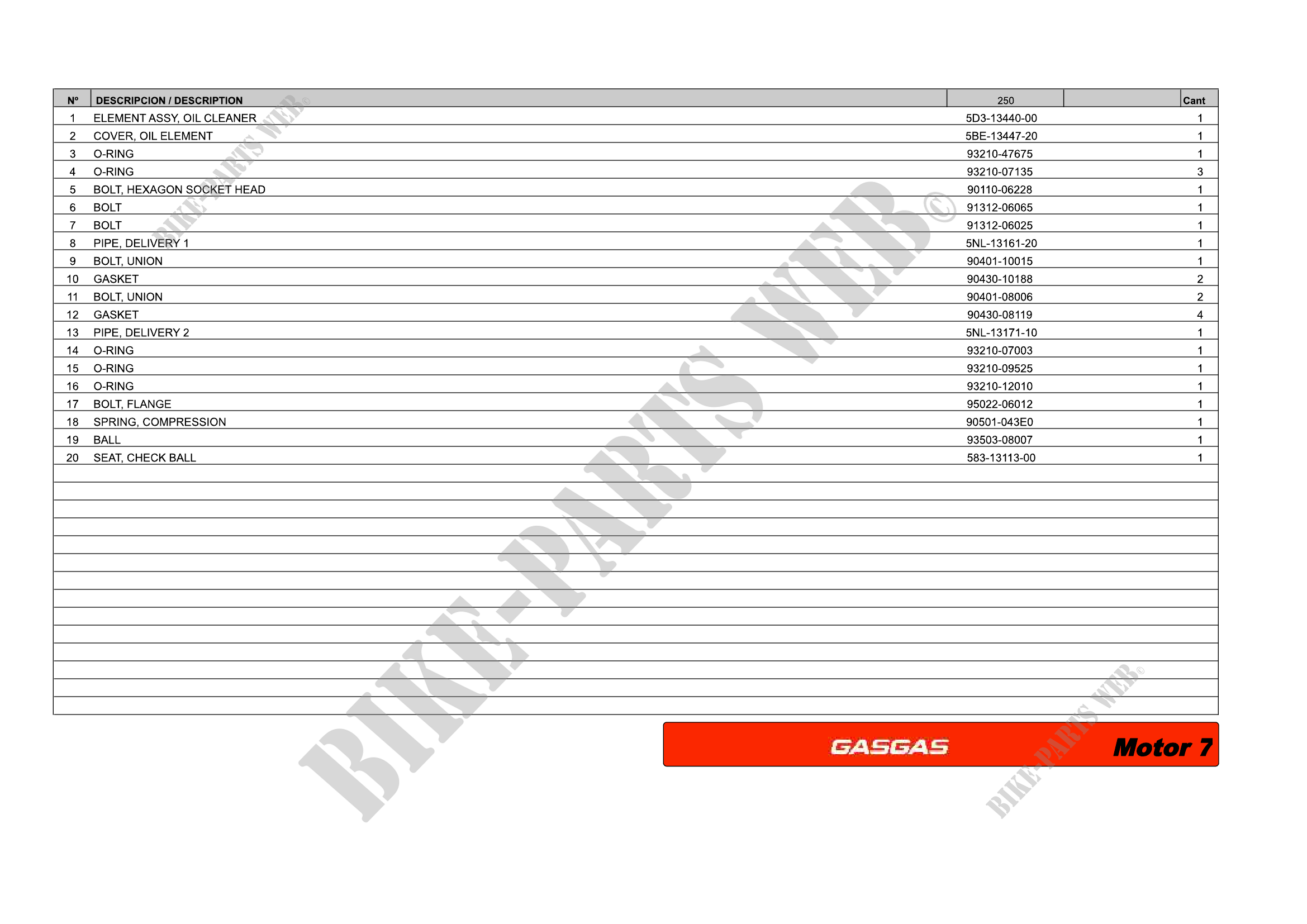 | Nº | DESCRIPCION / DESCRIPTION | 250 | | Cant |
|---|---|---|---|---|
| 1 | ELEMENT ASSY, OIL CLEANER | 5D3-13440-00 | | 1 |
| 2 | COVER, OIL ELEMENT | 5BE-13447-20 | | 1 |
| 3 | O-RING | 93210-47675 | | 1 |
| 4 | O-RING | 93210-07135 | | 3 |
| 5 | BOLT, HEXAGON SOCKET HEAD | 90110-06228 | | 1 |
| 6 | BOLT | 91312-06065 | | 1 |
| 7 | BOLT | 91312-06025 | | 1 |
| 8 | PIPE, DELIVERY 1 | 5NL-13161-20 | | 1 |
| 9 | BOLT, UNION | 90401-10015 | | 1 |
| 10 | GASKET | 90430-10188 | | 2 |
| 11 | BOLT, UNION | 90401-08006 | | 2 |
| 12 | GASKET | 90430-08119 | | 4 |
| 13 | PIPE, DELIVERY 2 | 5NL-13171-10 | | 1 |
| 14 | O-RING | 93210-07003 | | 1 |
| 15 | O-RING | 93210-09525 | | 1 |
| 16 | O-RING | 93210-12010 | | 1 |
| 17 | BOLT, FLANGE | 95022-06012 | | 1 |
| 18 | SPRING, COMPRESSION | 90501-043E0 | | 1 |
| 19 | BALL | 93503-08007 | | 1 |
| 20 | SEAT, CHECK BALL | 583-13113-00 | | 1 |

GASGAS

Motor 7

BIKE-PARTS WEB©